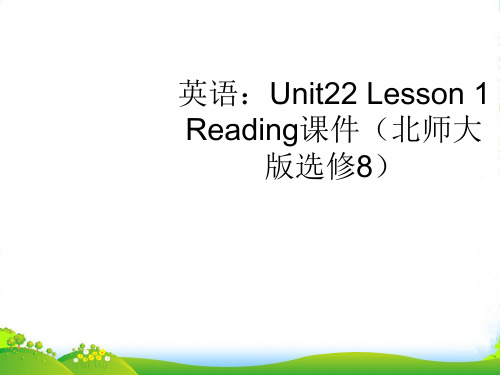 英语：Unit22 Lesson 1 Reading课件（北师大版选修8）